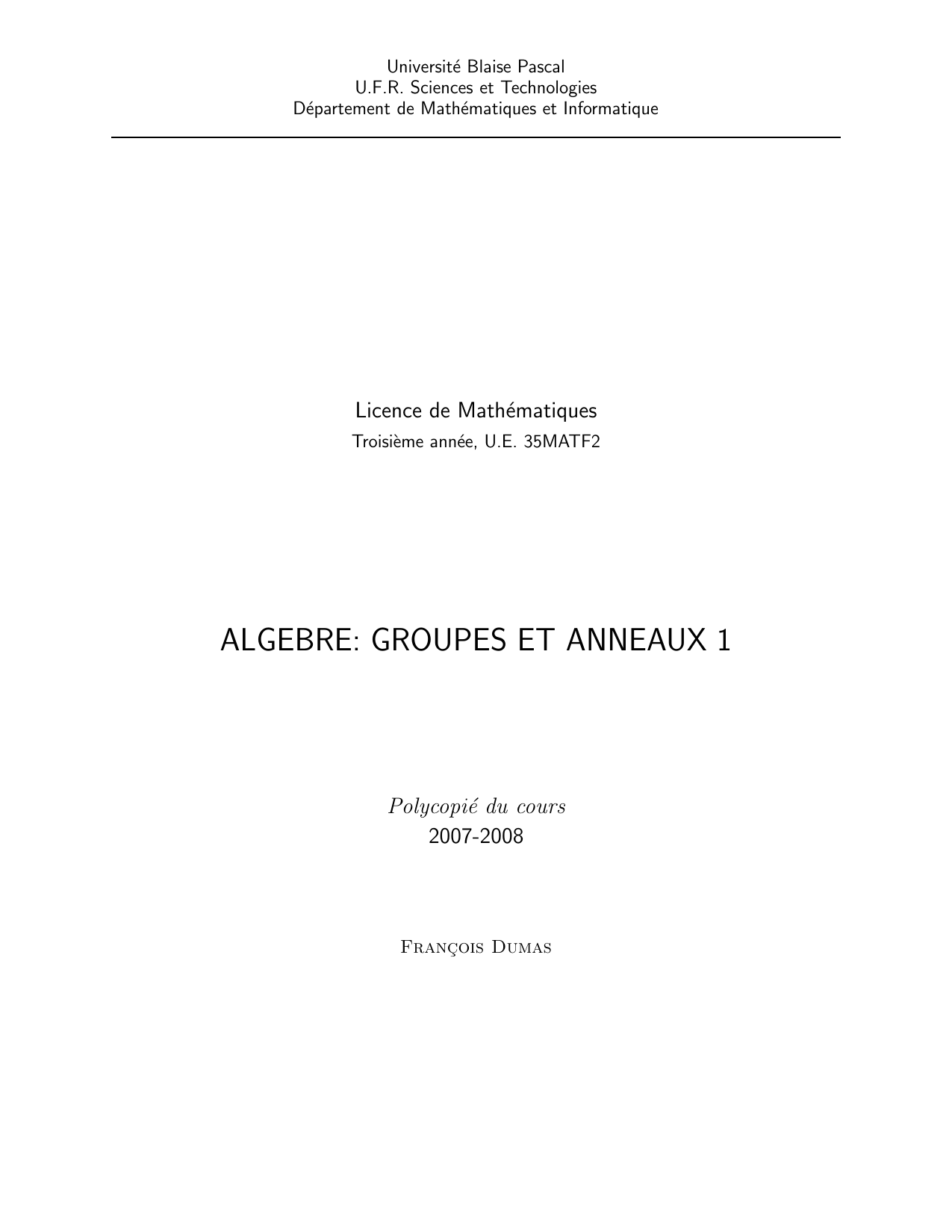 Université Blaise Pascal
U.F.R. Sciences et Technologies
Département de Mathématiques et Informatique

Licence de Mathématiques
Troisième année, U.E. 35MATF2

ALGEBRE: GROUPES ET ANNEAUX 1

Polycopié du cours
2007-2008

François Dumas